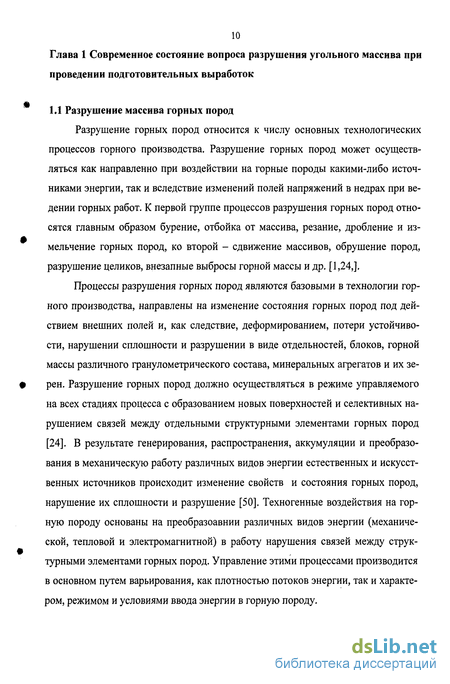 10

Глава 1 Современное состояние вопроса разрушения угольного массива при проведении подготовительных выработок

1.1 Разрушение массива горных пород

Разрушение горных пород относится к числу основных технологических процессов горного производства. Разрушение горных пород может осуществляться как направленно при воздействии на горные породы какими-либо источниками энергии, так и вследствие изменений полей напряжений в недрах при ведении горных работ. К первой группе процессов разрушения горных пород относятся главным образом бурение, отбойка от массива, резание, дробление и измельчение горных пород, ко второй – сдвижение массивов, обрушение пород, разрушение целиков, внезапные выбросы горной массы и др. [1,24,].

Процессы разрушения горных пород являются базовыми в технологии горного производства, направлены на изменение состояния горных пород под действием внешних полей и, как следствие, деформированием, потери устойчивости, нарушении сплошности и разрушении в виде отдельностей, блоков, горной массы различного гранулометрического состава, минеральных агрегатов и их зерен. Разрушение горных пород должно осуществляться в режиме управляемого на всех стадиях процесса с образованием новых поверхностей и селективных нарушением связей между отдельными структурными элементами горных пород [24]. В результате генерирования, распространения, аккумуляции и преобразования в механическую работу различных видов энергии естественных и искусственных источников происходит изменение свойств и состояния горных пород, нарушение их сплошности и разрушение [50]. Техногенные воздействия на горную породу основаны на преобразовании различных видов энергии (механической, тепловой и электромагнитной) в работу нарушения связей между структурными элементами горных пород. Управление этими процессами производится в основном путем варьирования, как плотностью потоков энергии, так и характером, режимом и условиями ввода энергии в горную породу.

dsLib.net
библиотека диссертаций